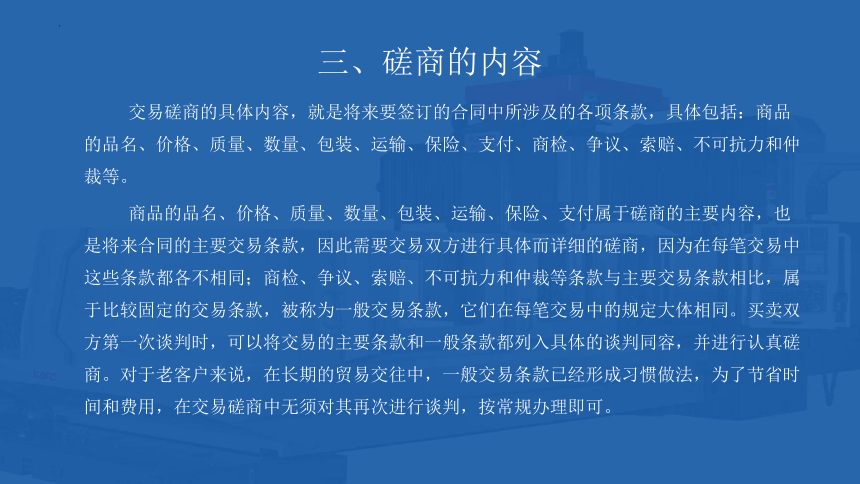 三、磋商的内容

交易磋商的具体内容，就是将来要签订的合同中所涉及的各项条款，具体包括：商品的品名、价格、质量、数量、包装、运输、保险、支付、商检、争议、索赔、不可抗力和仲裁等。

商品的品名、价格、质量、数量、包装、运输、保险、支付属于磋商的主要内容，也是将来合同的主要交易条款，因此需要交易双方进行具体而详细的磋商，因为在每笔交易中这些条款都各不相同；商检、争议、索赔、不可抗力和仲裁等条款与主要交易条款相比，属于比较固定的交易条款，被称为一般交易条款，它们在每笔交易中的规定大体相同。买卖双方第一次谈判时，可以将交易的主要条款和一般条款都列入具体的谈判同容，并进行认真磋商。对于老客户来说，在长期的贸易交往中，一般交易条款已经形成习惯做法，为了节省时间和费用，在交易磋商中无须对其再次进行谈判，按常规办理即可。